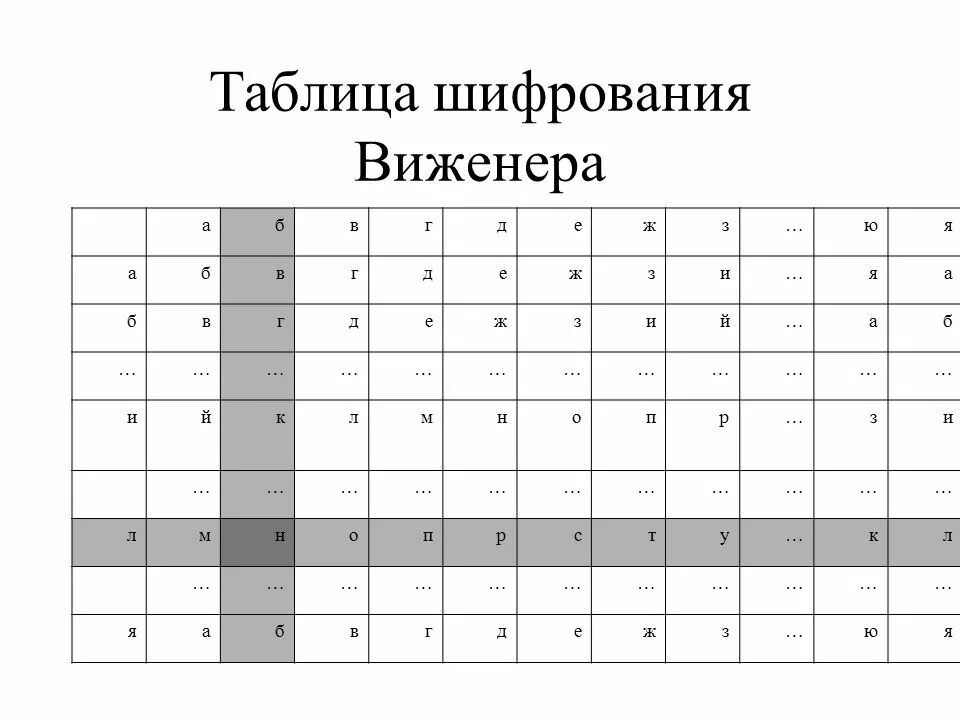 Таблица шифрования Виженера

| | а | б | в | г | д | е | ж | з | … | ю | я |
|---|---|---|---|---|---|---|---|---|---|---|---|
| а | б | в | г | д | е | ж | з | и | … | я | а |
| б | в | г | д | е | ж | з | и | й | … | а | б |
| … | … | … | … | … | … | … | … | … | … | … | … |
| и | й | к | л | м | н | о | п | р | … | з | и |
| | … | … | … | … | … | … | … | … | … | … | … |
| л | м | н | о | п | р | с | т | у | … | к | л |
| | … | … | … | … | … | … | … | … | … | … | … |
| я | а | б | в | г | д | е | ж | з | … | ю | я |